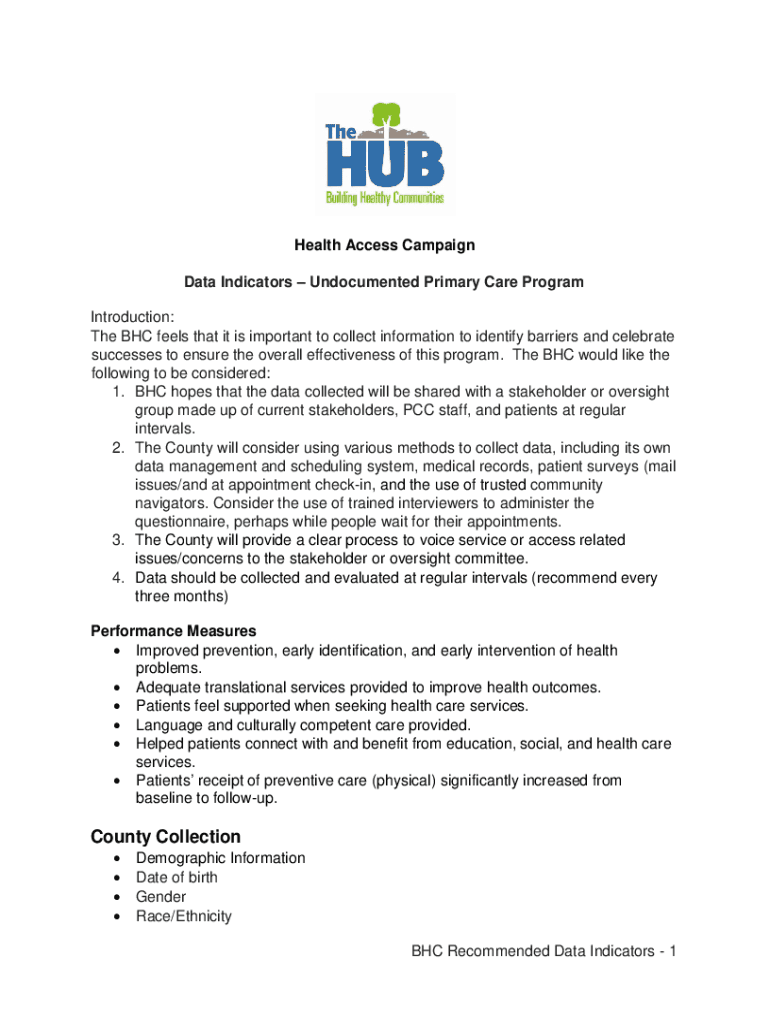 The HUB
Building Healthy Communities

Health Access Campaign

Data Indicators – Undocumented Primary Care Program

Introduction:
The BHC feels that it is important to collect information to identify barriers and celebrate successes to ensure the overall effectiveness of this program. The BHC would like the following to be considered:
1. BHC hopes that the data collected will be shared with a stakeholder or oversight group made up of current stakeholders, PCC staff, and patients at regular intervals.
2. The County will consider using various methods to collect data, including its own data management and scheduling system, medical records, patient surveys (mail issues/and at appointment check-in, and the use of trusted community navigators. Consider the use of trained interviewers to administer the questionnaire, perhaps while people wait for their appointments.
3. The County will provide a clear process to voice service or access related issues/concerns to the stakeholder or oversight committee.
4. Data should be collected and evaluated at regular intervals (recommend every three months)

Performance Measures
• Improved prevention, early identification, and early intervention of health problems.
• Adequate translational services provided to improve health outcomes.
• Patients feel supported when seeking health care services.
• Language and culturally competent care provided.
• Helped patients connect with and benefit from education, social, and health care services.
• Patients' receipt of preventive care (physical) significantly increased from baseline to follow-up.

County Collection
• Demographic Information
• Date of birth
• Gender
• Race/Ethnicity

BHC Recommended Data Indicators - 1